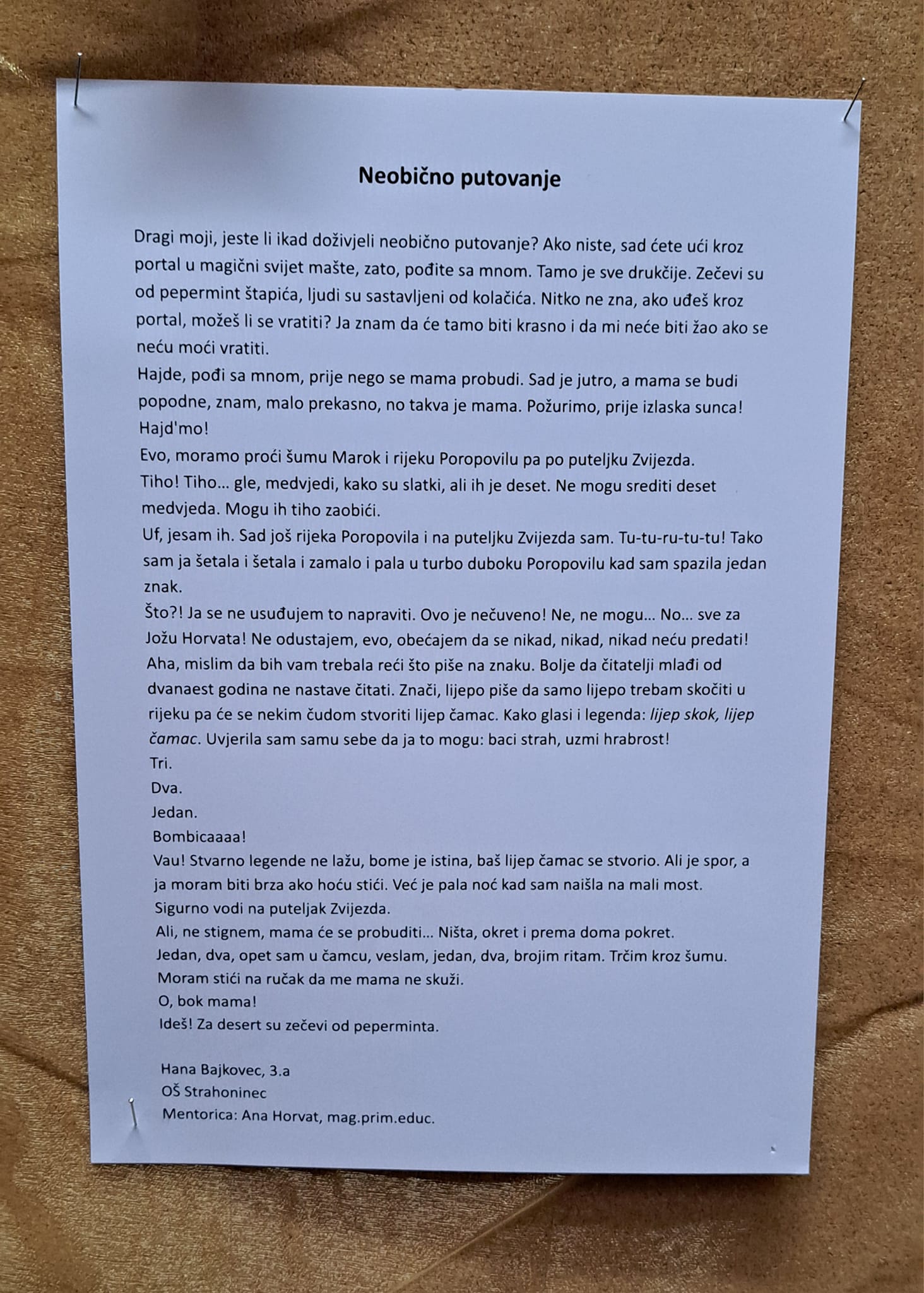 Neobično putovanje

Dragi moji, jeste li ikad doživjeli neobično putovanje? Ako niste, sad ćete ući kroz portal u magični svijet mašte, zato, pođite sa mnom. Tamo je sve drukčije. Zečevi su od pepermint štapića, ljudi su sastavljeni od kolačića. Nitko ne zna, ako uđeš kroz portal, možeš li se vratiti? Ja znam da će tamo biti krasno i da mi neće biti žao ako se neću moći vratiti.
Hajde, pođi sa mnom, prije nego se mama probudi. Sad je jutro, a mama se budi popodne, znam, malo prekasno, no takva je mama. Požurimo, prije izlaska sunca! Hajd'mo!
Evo, moramo proći šumu Marok i rijeku Poropovilu pa po puteljku Zvijezda.
Tiho! Tiho... gle, medvjedi, kako su slatki, ali ih je deset. Ne mogu srediti deset medvjeda. Mogu ih tiho zaobići.
Uf, jesam ih. Sad još rijeka Poropovila i na puteljku Zvijezda sam. Tu-tu-ru-tu-tu! Tako sam ja šetala i šetala i zamalo i pala u turbo duboku Poropovilu kad sam spazila jedan znak.
Što?! Ja se ne usuđujem to napraviti. Ovo je nečuveno! Ne, ne mogu... No... sve za Jožu Horvata! Ne odustajem, evo, obećajem da se nikad, nikad, nikad neću predati! Aha, mislim da bih vam trebala reći što piše na znaku. Bolje da čitatelji mlađi od dvanaest godina ne nastave čitati. Znači, lijepo piše da samo lijepo trebam skočiti u rijeku pa će se nekim čudom stvoriti lijep čamac. Kako glasi i legenda: lijep skok, lijep čamac. Uvjerila sam samu sebe da ja to mogu: baci strah, uzmi hrabrost!
Tri.
Dva.
Jedan.
Bombicaaaa!
Vau! Stvarno legende ne lažu, bome je istina, baš lijep čamac se stvorio. Ali je spor, a ja moram biti brza ako hoću stići. Već je pala noć kad sam naišla na mali most. Sigurno vodi na puteljak Zvijezda.
Ali, ne stignem, mama će se probuditi... Ništa, okret i prema doma pokret.
Jedan, dva, opet sam u čamcu, veslam, jedan, dva, brojim ritam. Trčim kroz šumu. Moram stići na ručak da me mama ne skuži.
O, bok mama!
Ideš! Za desert su zečevi od peperminta.

Hana Bajkovec, 3.a
OŠ Strahoninec
Mentorica: Ana Horvat, mag.prim.educ.